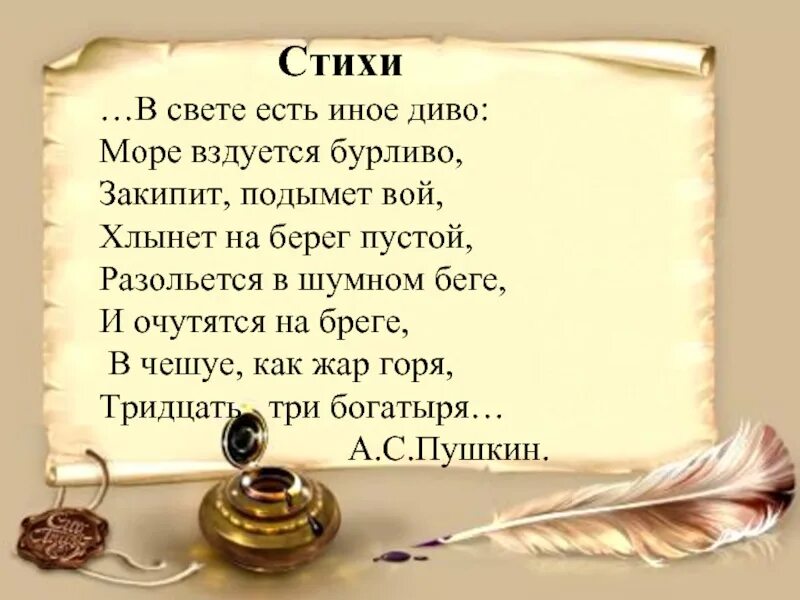 Стихи

…В свете есть иное диво:
Море вздуется бурливо,
Закипит, подымет вой,
Хлынет на берег пустой,
Разольется в шумном беге,
И очутятся на бреге,
В чешуе, как жар горя,
Тридцать три богатыря…
А.С.Пушкин.